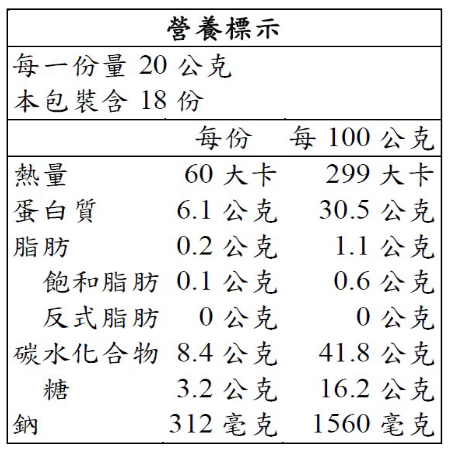 營養標示

每一份量 20 公克
本包裝含 18 份

| | 每份 | 每 100 公克 |
|---|---|---|
| 熱量 | 60 大卡 | 299 大卡 |
| 蛋白質 | 6.1 公克 | 30.5 公克 |
| 脂肪 | 0.2 公克 | 1.1 公克 |
| 飽和脂肪 | 0.1 公克 | 0.6 公克 |
| 反式脂肪 | 0 公克 | 0 公克 |
| 碳水化合物 | 8.4 公克 | 41.8 公克 |
| 糖 | 3.2 公克 | 16.2 公克 |
| 鈉 | 312 毫克 | 1560 毫克 |